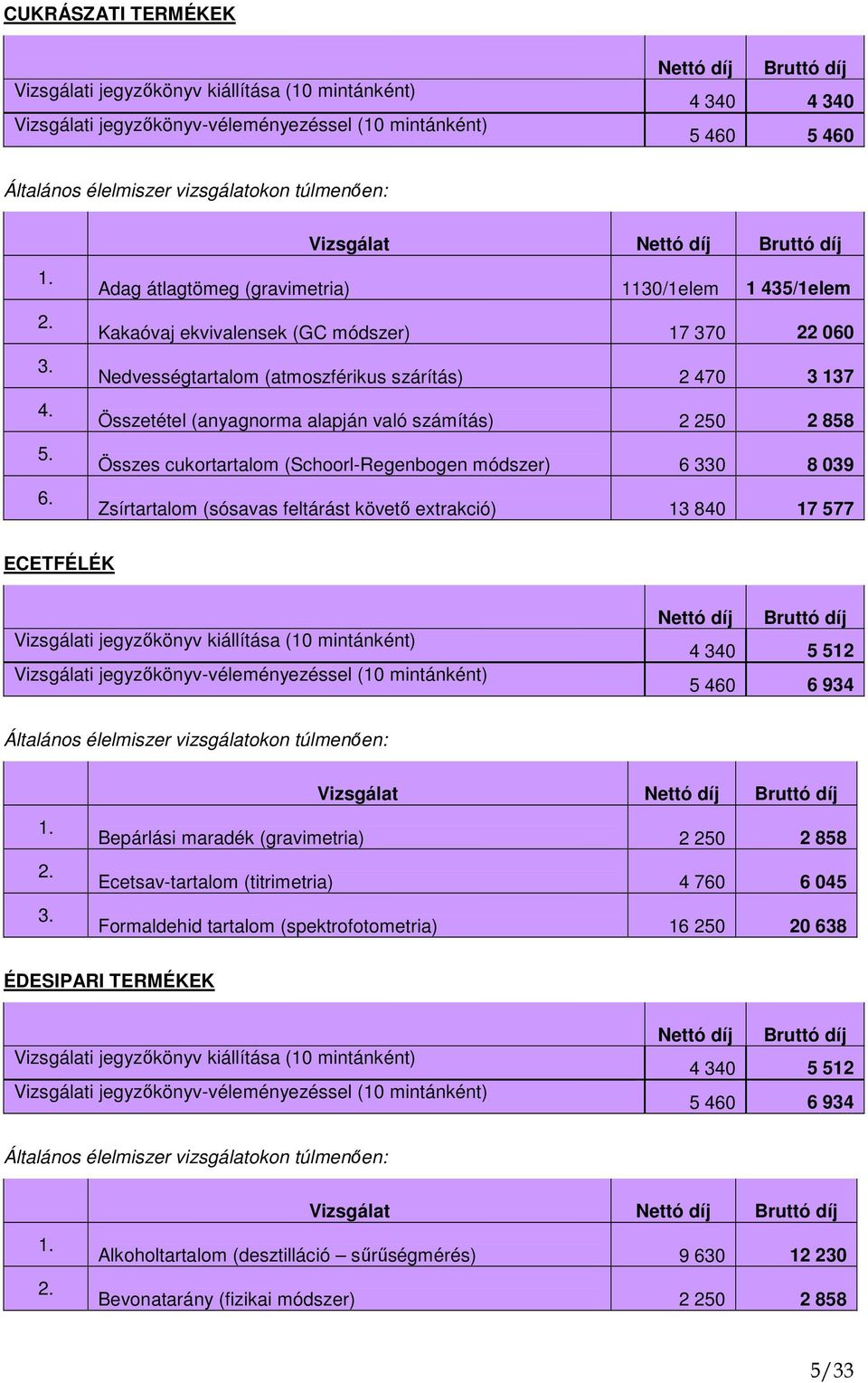 CUKRÁSZATI TERMÉKEK

| | Nettó díj | Bruttó díj |
|---|---|---|
| Vizsgálati jegyzőkönyv kiállítása (10 mintánként) | 4 340 | 4 340 |
| Vizsgálati jegyzőkönyv-véleményezéssel (10 mintánként) | 5 460 | 5 460 |

Általános élelmiszer vizsgálatokon túlmenően:

| | Vizsgálat | Nettó díj | Bruttó díj |
|---|---|---|---|
| 1. | Adag átlagtömeg (gravimetria) | 1130/1elem | 1 435/1elem |
| 2. | Kakaóvaj ekvivalensek (GC módszer) | 17 370 | 22 060 |
| 3. | Nedvességtartalom (atmoszférikus szárítás) | 2 470 | 3 137 |
| 4. | Összetétel (anyagnorma alapján való számítás) | 2 250 | 2 858 |
| 5. | Összes cukortartalom (Schoorl-Regenbogen módszer) | 6 330 | 8 039 |
| 6. | Zsírtartalom (sósavas feltárást követő extrakció) | 13 840 | 17 577 |

ECETFÉLÉK

| | Nettó díj | Bruttó díj |
|---|---|---|
| Vizsgálati jegyzőkönyv kiállítása (10 mintánként) | 4 340 | 5 512 |
| Vizsgálati jegyzőkönyv-véleményezéssel (10 mintánként) | 5 460 | 6 934 |

Általános élelmiszer vizsgálatokon túlmenően:

| | Vizsgálat | Nettó díj | Bruttó díj |
|---|---|---|---|
| 1. | Bepárlási maradék (gravimetria) | 2 250 | 2 858 |
| 2. | Ecetsav-tartalom (titrimetria) | 4 760 | 6 045 |
| 3. | Formaldehid tartalom (spektrofotometria) | 16 250 | 20 638 |

ÉDESIPARI TERMÉKEK

| | Nettó díj | Bruttó díj |
|---|---|---|
| Vizsgálati jegyzőkönyv kiállítása (10 mintánként) | 4 340 | 5 512 |
| Vizsgálati jegyzőkönyv-véleményezéssel (10 mintánként) | 5 460 | 6 934 |

Általános élelmiszer vizsgálatokon túlmenően:

| | Vizsgálat | Nettó díj | Bruttó díj |
|---|---|---|---|
| 1. | Alkoholtartalom (desztilláció – sűrűségmérés) | 9 630 | 12 230 |
| 2. | Bevonatarány (fizikai módszer) | 2 250 | 2 858 |

5/33